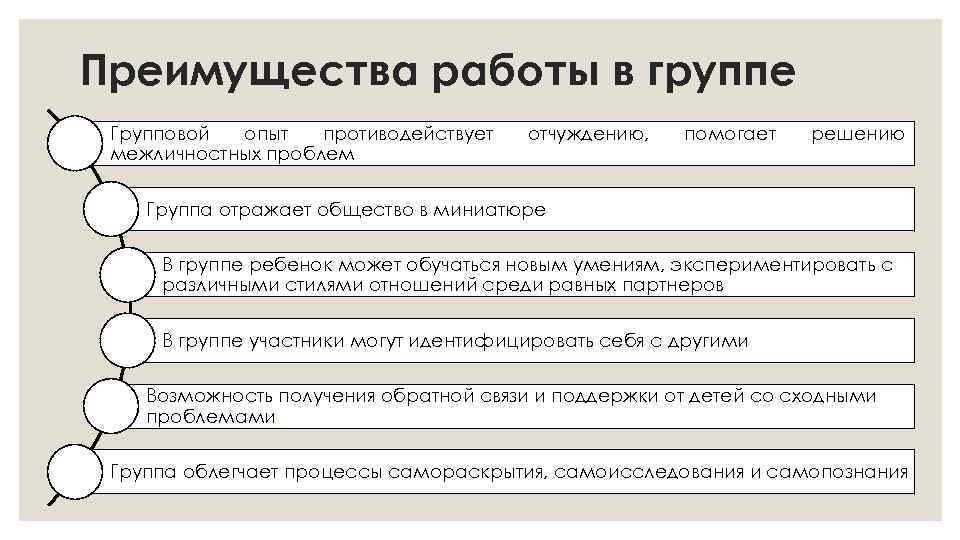 Преимущества работы в группе

Групповой опыт противодействует отчуждению, помогает решению межличностных проблем

Группа отражает общество в миниатюре

В группе ребенок может обучаться новым умениям, экспериментировать с различными стилями отношений среди равных партнеров

В группе участники могут идентифицировать себя с другими

Возможность получения обратной связи и поддержки от детей со сходными проблемами

Группа облегчает процессы самораскрытия, самоисследования и самопознания